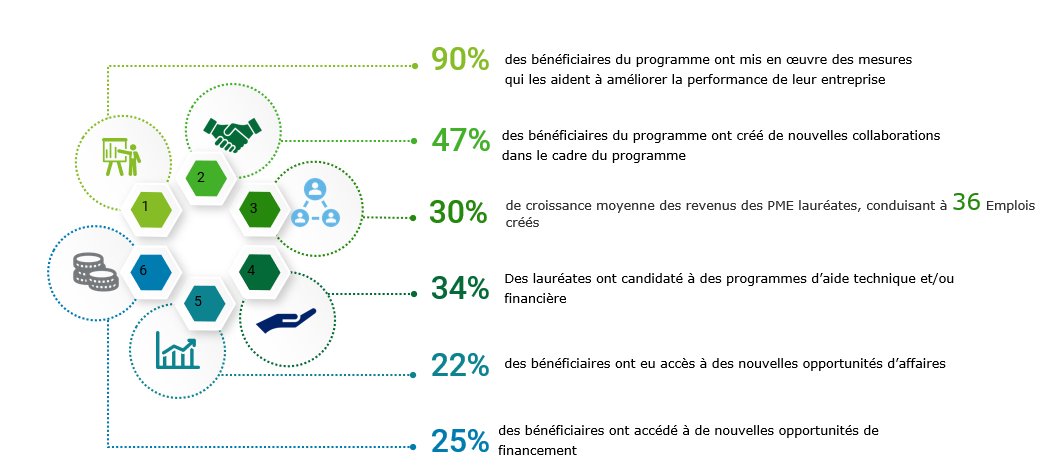 1
2
3
4
5
6

90% des bénéficiaires du programme ont mis en œuvre des mesures qui les aident à améliorer la performance de leur entreprise

47% des bénéficiaires du programme ont créé de nouvelles collaborations dans le cadre du programme

30% de croissance moyenne des revenus des PME lauréates, conduisant à 36 Emplois créés

34% Des lauréates ont candidaté à des programmes d'aide technique et/ou financière

22% des bénéficiaires ont eu accès à des nouvelles opportunités d'affaires

25% des bénéficiaires ont accédé à de nouvelles opportunités de financement